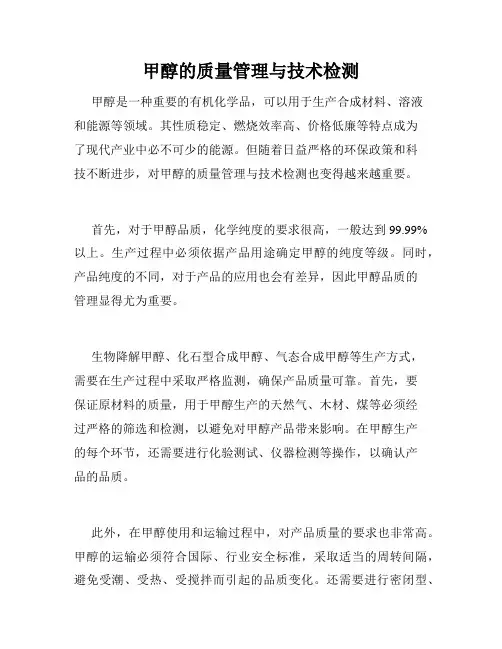 甲醇的质量管理与技术检测

甲醇是一种重要的有机化学品，可以用于生产合成材料、溶液和能源等领域。其性质稳定、燃烧效率高、价格低廉等特点成为了现代产业中必不可少的能源。但随着日益严格的环保政策和科技不断进步，对甲醇的质量管理与技术检测也变得越来越重要。

首先，对于甲醇品质，化学纯度的要求很高，一般达到 99.99%以上。生产过程中必须依据产品用途确定甲醇的纯度等级。同时，产品纯度的不同，对于产品的应用也会有差异，因此甲醇品质的管理显得尤为重要。

生物降解甲醇、化石型合成甲醇、气态合成甲醇等生产方式，需要在生产过程中采取严格监测，确保产品质量可靠。首先，要保证原材料的质量，用于甲醇生产的天然气、木材、煤等必须经过严格的筛选和检测，以避免对甲醇产品带来影响。在甲醇生产的每个环节，还需要进行化验测试、仪器检测等操作，以确认产品的品质。

此外，在甲醇使用和运输过程中，对产品质量的要求也非常高。甲醇的运输必须符合国际、行业安全标准，采取适当的周转间隔，避免受潮、受热、受搅拌而引起的品质变化。还需要进行密闭型、